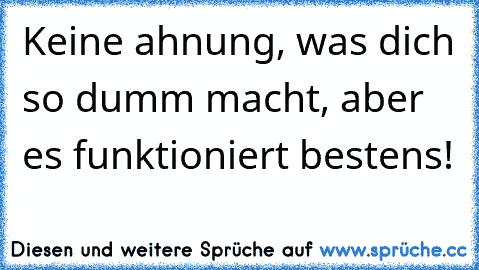 Keine ahnung, was dich so dumm macht, aber es funktioniert bestens!

Diesen und weitere Sprüche auf www.sprüche.cc